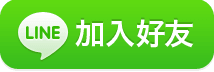 LINE 加入好友